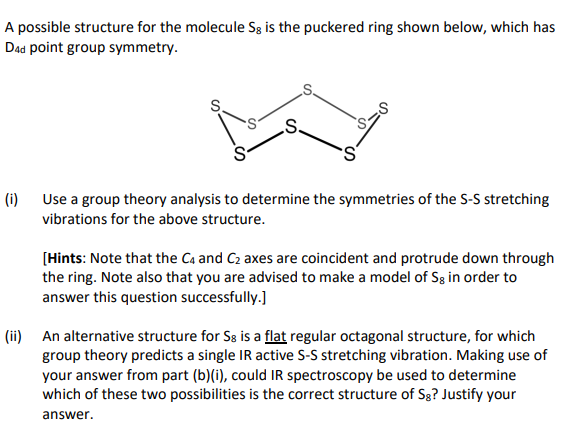 A possible structure for the molecule $S_8$ is the puckered ring shown below, which has $D_{4d}$ point group symmetry.

S S S S S S S S

(i) Use a group theory analysis to determine the symmetries of the S-S stretching vibrations for the above structure.

[**Hints**: Note that the $C_4$ and $C_2$ axes are coincident and protrude down through the ring. Note also that you are advised to make a model of $S_8$ in order to answer this question successfully.]

(ii) An alternative structure for $S_8$ is a flat regular octagonal structure, for which group theory predicts a single IR active S-S stretching vibration. Making use of your answer from part (b)(i), could IR spectroscopy be used to determine which of these two possibilities is the correct structure of $S_8$? Justify your answer.